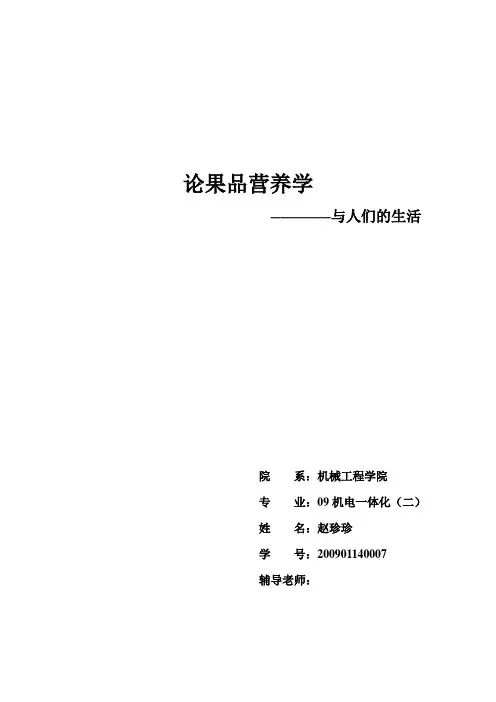 论果品营养学

————与人们的生活

院　　系：机械工程学院

专　　业：09 机电一体化（二）

姓　　名：赵珍珍

学　　号：200901140007

辅导老师：